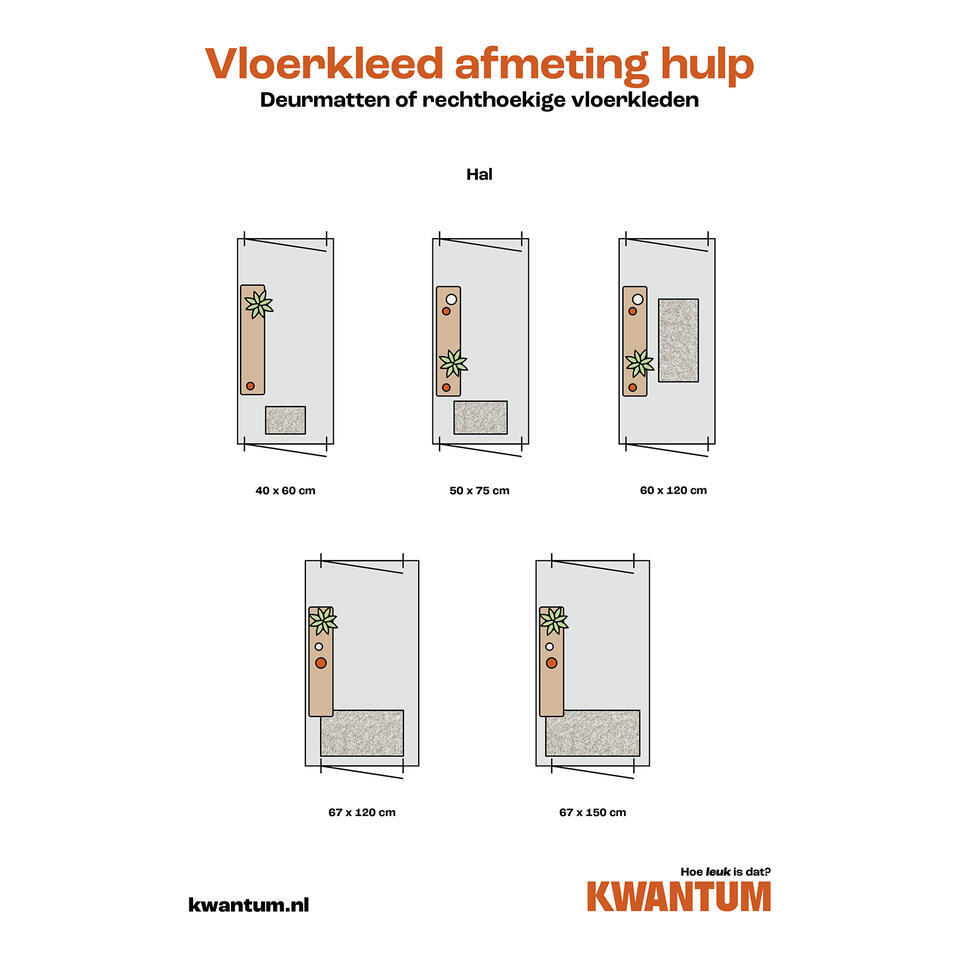 Vloerkleed afmeting hulp
Deurmatten of rechthoekige vloerkleden

Hal

40 x 60 cm

50 x 75 cm

60 x 120 cm

67 x 120 cm

67 x 150 cm

kwantum.nl

Hoe leuk is dat?
KWANTUM